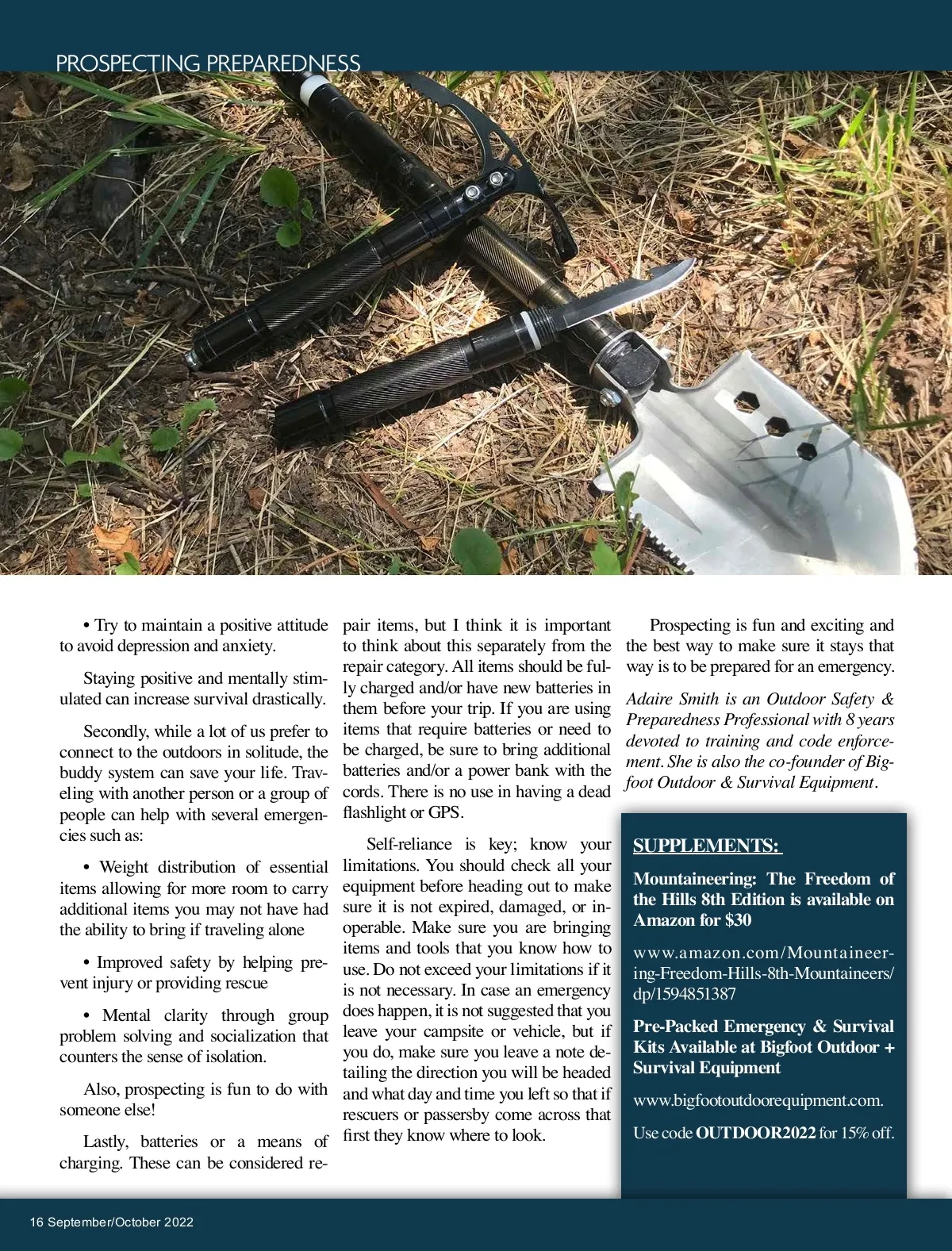 PROSPECTING PREPAREDNESS

• Try to maintain a positive attitude to avoid depression and anxiety.

Staying positive and mentally stimulated can increase survival drastically.

Secondly, while a lot of us prefer to connect to the outdoors in solitude, the buddy system can save your life. Traveling with another person or a group of people can help with several emergencies such as:

• Weight distribution of essential items allowing for more room to carry additional items you may not have had the ability to bring if traveling alone

• Improved safety by helping prevent injury or providing rescue

• Mental clarity through group problem solving and socialization that counters the sense of isolation.

Also, prospecting is fun to do with someone else!

Lastly, batteries or a means of charging. These can be considered repair items, but I think it is important to think about this separately from the repair category. All items should be fully charged and/or have new batteries in them before your trip. If you are using items that require batteries or need to be charged, be sure to bring additional batteries and/or a power bank with the cords. There is no use in having a dead flashlight or GPS.

Self-reliance is key; know your limitations. You should check all your equipment before heading out to make sure it is not expired, damaged, or inoperable. Make sure you are bringing items and tools that you know how to use. Do not exceed your limitations if it is not necessary. In case an emergency does happen, it is not suggested that you leave your campsite or vehicle, but if you do, make sure you leave a note detailing the direction you will be headed and what day and time you left so that if rescuers or passersby come across that first they know where to look.

Prospecting is fun and exciting and the best way to make sure it stays that way is to be prepared for an emergency.

Adaire Smith is an Outdoor Safety & Preparedness Professional with 8 years devoted to training and code enforcement. She is also the co-founder of Bigfoot Outdoor & Survival Equipment.

SUPPLEMENTS:

Mountaineering: The Freedom of the Hills 8th Edition is available on Amazon for $30

www.amazon.com/Mountaineering-Freedom-Hills-8th-Mountaineers/dp/1594851387

Pre-Packed Emergency & Survival Kits Available at Bigfoot Outdoor + Survival Equipment

www.bigfootoutdoorequipment.com.

Use code OUTDOOR2022 for 15% off.

16 September/October 2022